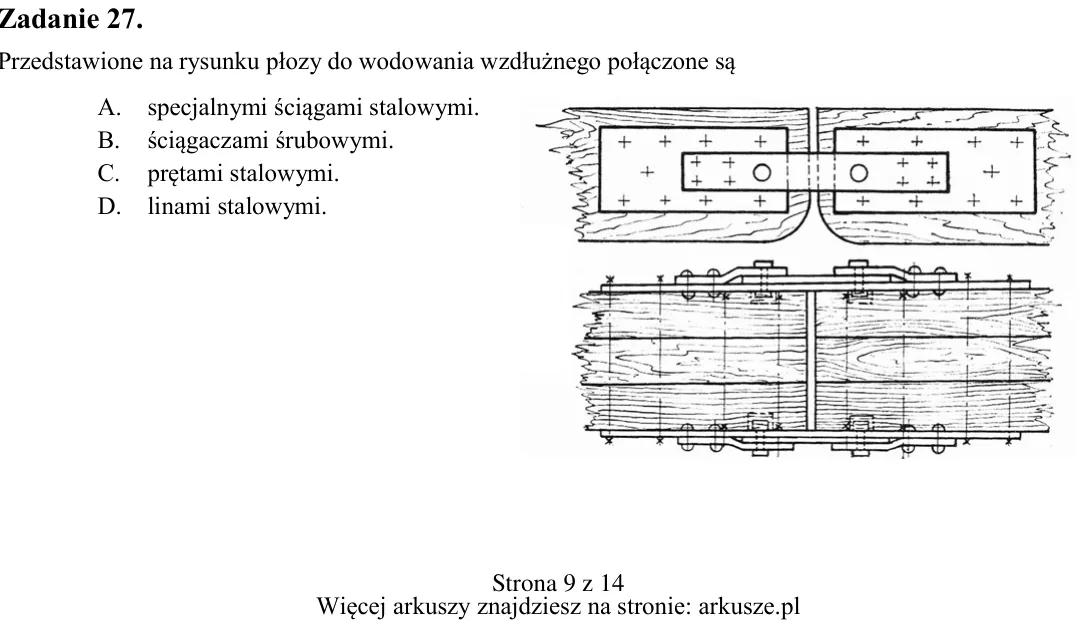 Zadanie 27.

Przedstawione na rysunku płozy do wodowania wzdłużnego połączone są

A. specjalnymi ściągami stalowymi.
B. ściągaczami śrubowymi.
C. prętami stalowymi.
D. linami stalowymi.

Strona 9 z 14
Więcej arkuszy znajdziesz na stronie: arkusze.pl